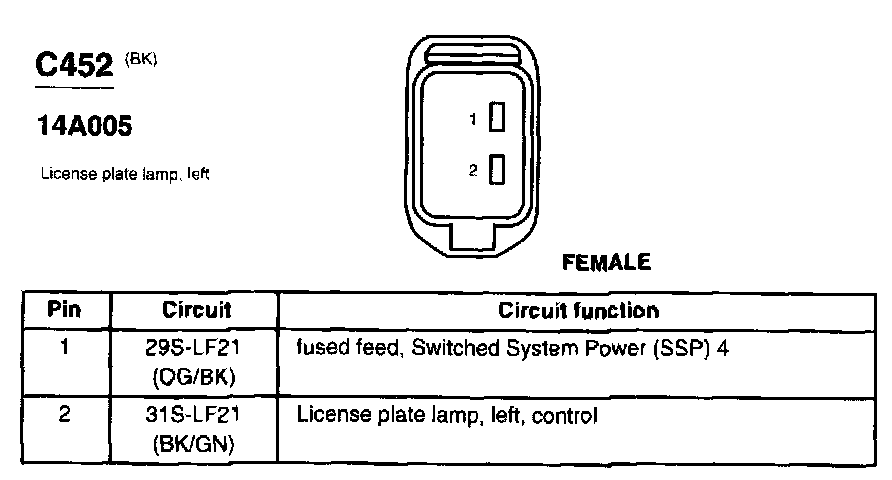 C452 (BK)

14A005

License plate lamp, left

1

2

FEMALE

| Pin | Circuit | Circuit function |
|---|---|---|
| 1 | 29S-LF21 (OG/BK) | fused feed, Switched System Power (SSP) 4 |
| 2 | 31S-LF21 (BK/GN) | License plate lamp, left, control |